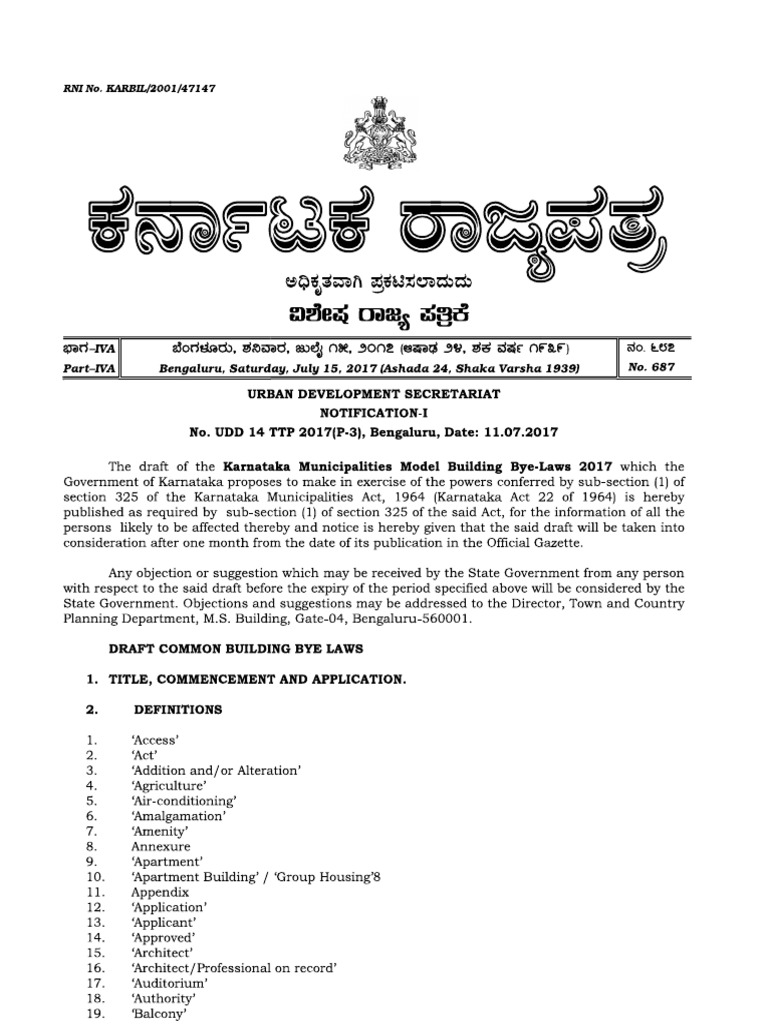 RNI No. KARBIL/2001/47147

ಕರ್ನಾಟಕ ರಾಜ್ಯಪತ್ರ

ಅಧಿಕೃತವಾಗಿ ಪ್ರಕಟಿಸಲಾದುದು

ವಿಶೇಷ ರಾಜ್ಯ ಪತ್ರಿಕೆ

| ಭಾಗ–IVA | ಬೆಂಗಳೂರು, ಶನಿವಾರ, ಜುಲೈ ೧೫, ೨೦೧೭ (ಆಷಾಢ ೨೪, ಶಕ ವರ್ಷ ೧೯೩೯) | ನಂ. ೬೮೭ |
|---|---|---|
| Part–IVA | Bengaluru, Saturday, July 15, 2017 (Ashada 24, Shaka Varsha 1939) | No. 687 |

URBAN DEVELOPMENT SECRETARIAT
NOTIFICATION-I
No. UDD 14 TTP 2017(P-3), Bengaluru, Date: 11.07.2017

The draft of the Karnataka Municipalities Model Building Bye-Laws 2017 which the Government of Karnataka proposes to make in exercise of the powers conferred by sub-section (1) of section 325 of the Karnataka Municipalities Act, 1964 (Karnataka Act 22 of 1964) is hereby published as required by sub-section (1) of section 325 of the said Act, for the information of all the persons likely to be affected thereby and notice is hereby given that the said draft will be taken into consideration after one month from the date of its publication in the Official Gazette.

Any objection or suggestion which may be received by the State Government from any person with respect to the said draft before the expiry of the period specified above will be considered by the State Government. Objections and suggestions may be addressed to the Director, Town and Country Planning Department, M.S. Building, Gate-04, Bengaluru-560001.

DRAFT COMMON BUILDING BYE LAWS

1. TITLE, COMMENCEMENT AND APPLICATION.

2. DEFINITIONS

1. 'Access'
2. 'Act'
3. 'Addition and/or Alteration'
4. 'Agriculture'
5. 'Air-conditioning'
6. 'Amalgamation'
7. 'Amenity'
8. Annexure
9. 'Apartment'
10. 'Apartment Building' / 'Group Housing'8
11. Appendix
12. 'Application'
13. 'Applicant'
14. 'Approved'
15. 'Architect'
16. 'Architect/Professional on record'
17. 'Auditorium'
18. 'Authority'
19. 'Balcony'